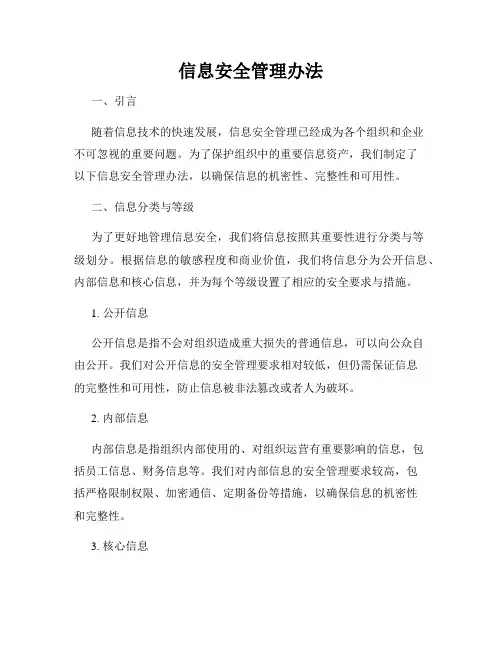 信息安全管理办法

一、引言

随着信息技术的快速发展，信息安全管理已经成为各个组织和企业不可忽视的重要问题。为了保护组织中的重要信息资产，我们制定了以下信息安全管理办法，以确保信息的机密性、完整性和可用性。

二、信息分类与等级

为了更好地管理信息安全，我们将信息按照其重要性进行分类与等级划分。根据信息的敏感程度和商业价值，我们将信息分为公开信息、内部信息和核心信息，并为每个等级设置了相应的安全要求与措施。

1. 公开信息

公开信息是指不会对组织造成重大损失的普通信息，可以向公众自由公开。我们对公开信息的安全管理要求相对较低，但仍需保证信息的完整性和可用性，防止信息被非法篡改或者人为破坏。

2. 内部信息

内部信息是指组织内部使用的、对组织运营有重要影响的信息，包括员工信息、财务信息等。我们对内部信息的安全管理要求较高，包括严格限制权限、加密通信、定期备份等措施，以确保信息的机密性和完整性。

3. 核心信息